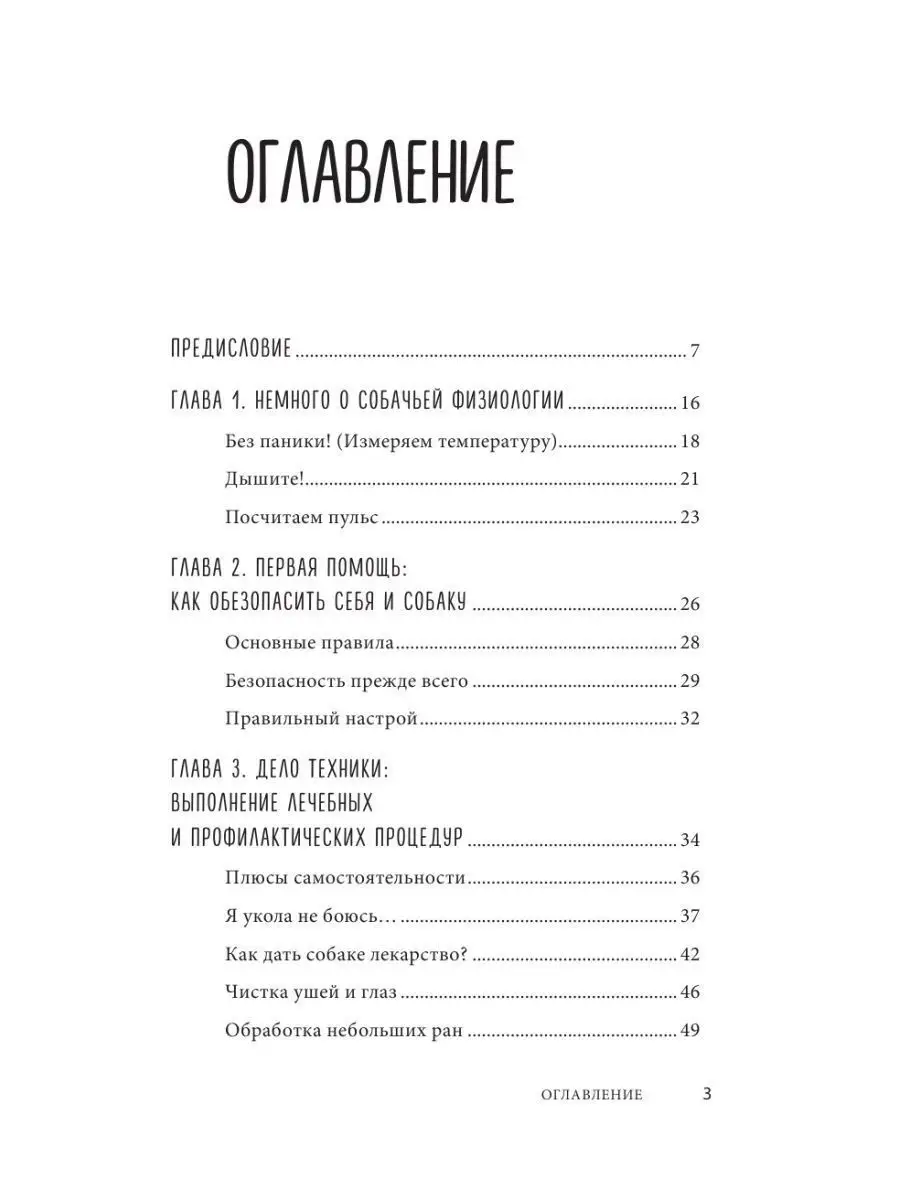 ОГЛАВЛЕНИЕ

ПРЕДИСЛОВИЕ 7

ГЛАВА 1. НЕМНОГО О СОБАЧЬЕЙ ФИЗИОЛОГИИ 16

Без паники! (Измеряем температуру) 18

Дышите! 21

Посчитаем пульс 23

ГЛАВА 2. ПЕРВАЯ ПОМОЩЬ:
КАК ОБЕЗОПАСИТЬ СЕБЯ И СОБАКУ 26

Основные правила 28

Безопасность прежде всего 29

Правильный настрой 32

ГЛАВА 3. ДЕЛО ТЕХНИКИ:
ВЫПОЛНЕНИЕ ЛЕЧЕБНЫХ
И ПРОФИЛАКТИЧЕСКИХ ПРОЦЕДУР 34

Плюсы самостоятельности 36

Я укола не боюсь… 37

Как дать собаке лекарство? 42

Чистка ушей и глаз 46

Обработка небольших ран 49

ОГЛАВЛЕНИЕ 3